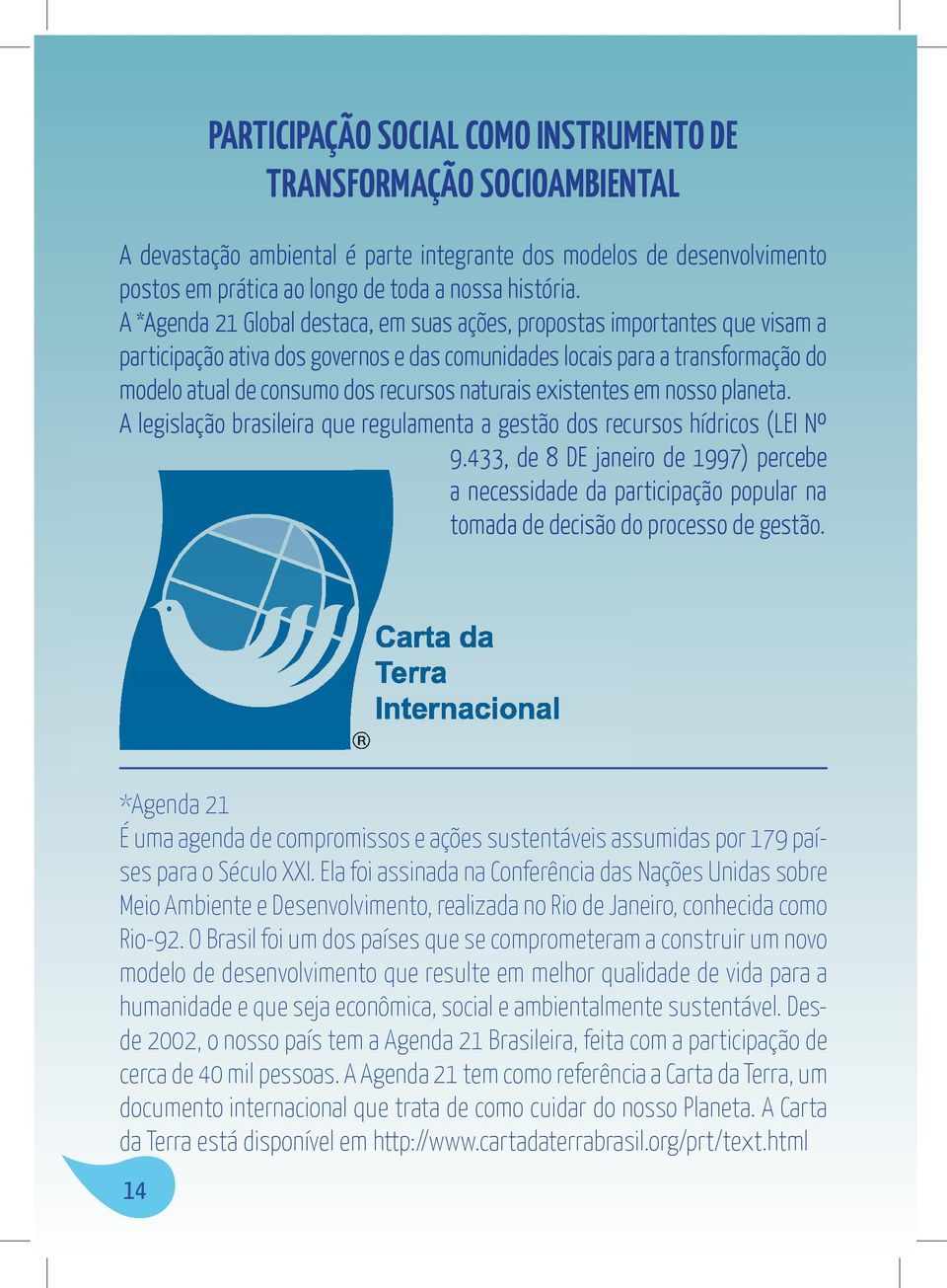 PARTICIPAÇÃO SOCIAL COMO INSTRUMENTO DE TRANSFORMAÇÃO SOCIOAMBIENTAL

A devastação ambiental é parte integrante dos modelos de desenvolvimento postos em prática ao longo de toda a nossa história.
A *Agenda 21 Global destaca, em suas ações, propostas importantes que visam a participação ativa dos governos e das comunidades locais para a transformação do modelo atual de consumo dos recursos naturais existentes em nosso planeta.
A legislação brasileira que regulamenta a gestão dos recursos hídricos (LEI Nº 9.433, de 8 DE janeiro de 1997) percebe a necessidade da participação popular na tomada de decisão do processo de gestão.

Carta da Terra Internacional
®

*Agenda 21
É uma agenda de compromissos e ações sustentáveis assumidas por 179 países para o Século XXI. Ela foi assinada na Conferência das Nações Unidas sobre Meio Ambiente e Desenvolvimento, realizada no Rio de Janeiro, conhecida como Rio-92. O Brasil foi um dos países que se comprometeram a construir um novo modelo de desenvolvimento que resulte em melhor qualidade de vida para a humanidade e que seja econômica, social e ambientalmente sustentável. Desde 2002, o nosso país tem a Agenda 21 Brasileira, feita com a participação de cerca de 40 mil pessoas. A Agenda 21 tem como referência a Carta da Terra, um documento internacional que trata de como cuidar do nosso Planeta. A Carta da Terra está disponível em http://www.cartadaterrabrasil.org/prt/text.html

14